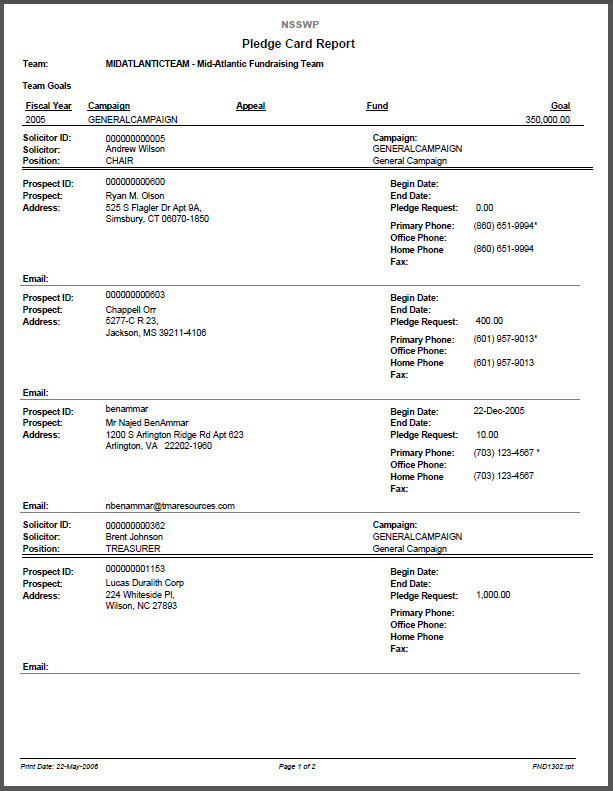 NSSWP

Pledge Card Report

Team: MIDATLANTICTEAM - Mid-Atlantic Fundraising Team

Team Goals

| Fiscal Year | Campaign | Appeal | Fund | Goal |
|---|---|---|---|---|
| 2005 | GENERALCAMPAIGN | | | 350,000.00 |

Solicitor ID: 000000000005
Solicitor: Andrew Wilson
Position: CHAIR

Campaign: GENERALCAMPAIGN
General Campaign

Prospect ID: 000000000600
Prospect: Ryan M. Olson
Address: 525 S Flagler Dr Apt 9A, Simsbury, CT 06070-1850

Begin Date:
End Date:
Pledge Request: 0.00
Primary Phone: (860) 651-9994*
Office Phone:
Home Phone (860) 651-9994
Fax:

Email:

Prospect ID: 000000000603
Prospect: Chappell Orr
Address: 5277-C R 23, Jackson, MS 39211-4106

Begin Date:
End Date:
Pledge Request: 400.00
Primary Phone: (601) 957-9013*
Office Phone:
Home Phone (601) 957-9013
Fax:

Email:

Prospect ID: benammar
Prospect: Mr Najed BenAmmar
Address: 1200 S Arlington Ridge Rd Apt 623 Arlington, VA 22202-1960

Begin Date: 22-Dec-2005
End Date:
Pledge Request: 10.00
Primary Phone: (703) 123-4567 *
Office Phone:
Home Phone (703) 123-4567
Fax:

Email: nbenammar@tmaresources.com

Solicitor ID: 000000000362
Solicitor: Brent Johnson
Position: TREASURER

Campaign: GENERALCAMPAIGN
General Campaign

Prospect ID: 000000001153
Prospect: Lucas Duralith Corp
Address: 224 Whiteside Pl, Wilson, NC 27893

Begin Date:
End Date:
Pledge Request: 1,000.00
Primary Phone:
Office Phone:
Home Phone
Fax:

Email:

Print Date: 22-May-2006 Page 1 of 2 FND1302.rpt